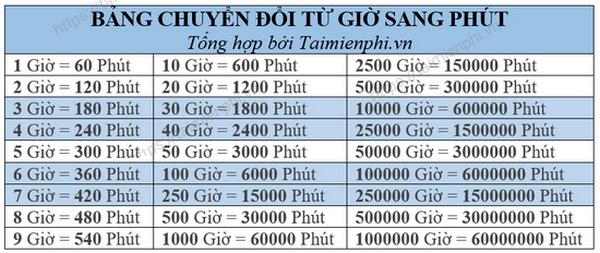 BẢNG CHUYỂN ĐỔI TỪ GIỜ SANG PHÚT
Tổng hợp bởi Taimienphi.vn

| | | |
|---|---|---|
| 1 Giờ = 60 Phút | 10 Giờ = 600 Phút | 2500 Giờ = 150000 Phút |
| 2 Giờ = 120 Phút | 20 Giờ = 1200 Phút | 5000 Giờ = 300000 Phút |
| 3 Giờ = 180 Phút | 30 Giờ = 1800 Phút | 10000 Giờ = 600000 Phút |
| 4 Giờ = 240 Phút | 40 Giờ = 2400 Phút | 25000 Giờ = 1500000 Phút |
| 5 Giờ = 300 Phút | 50 Giờ = 3000 Phút | 50000 Giờ = 3000000 Phút |
| 6 Giờ = 360 Phút | 100 Giờ = 6000 Phút | 100000 Giờ = 6000000 Phút |
| 7 Giờ = 420 Phút | 250 Giờ = 15000 Phút | 250000 Giờ = 15000000 Phút |
| 8 Giờ = 480 Phút | 500 Giờ = 30000 Phút | 500000 Giờ = 30000000 Phút |
| 9 Giờ = 540 Phút | 1000 Giờ = 60000 Phút | 1000000 Giờ = 60000000 Phút |